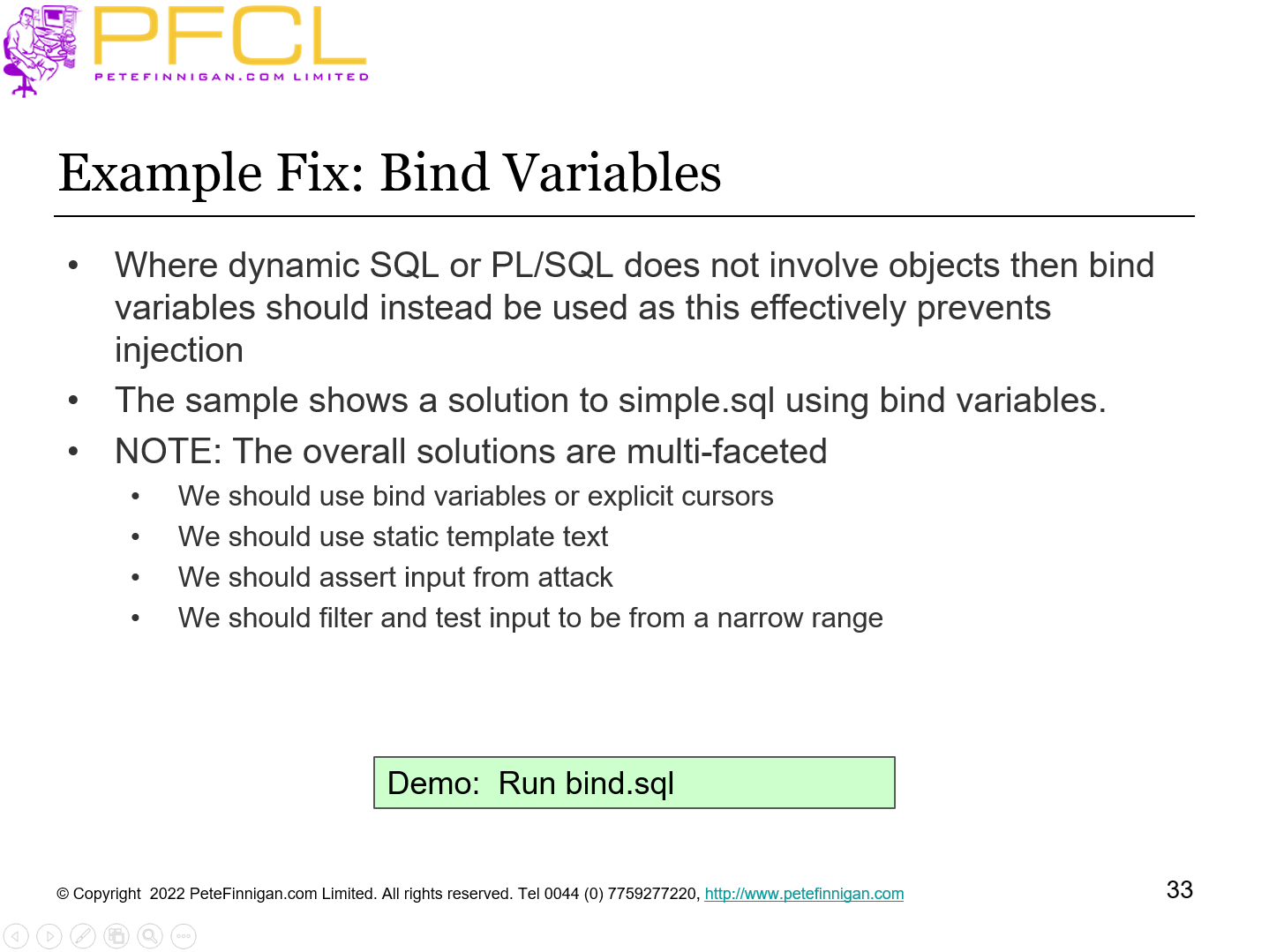 PFCL
PETEFINNIGAN.COM LIMITED

Example Fix: Bind Variables

• Where dynamic SQL or PL/SQL does not involve objects then bind variables should instead be used as this effectively prevents injection
• The sample shows a solution to simple.sql using bind variables.
• NOTE: The overall solutions are multi-faceted
  • We should use bind variables or explicit cursors
  • We should use static template text
  • We should assert input from attack
  • We should filter and test input to be from a narrow range

Demo: Run bind.sql

© Copyright 2022 PeteFinnigan.com Limited. All rights reserved. Tel 0044 (0) 7759277220, http://www.petefinnigan.com

33